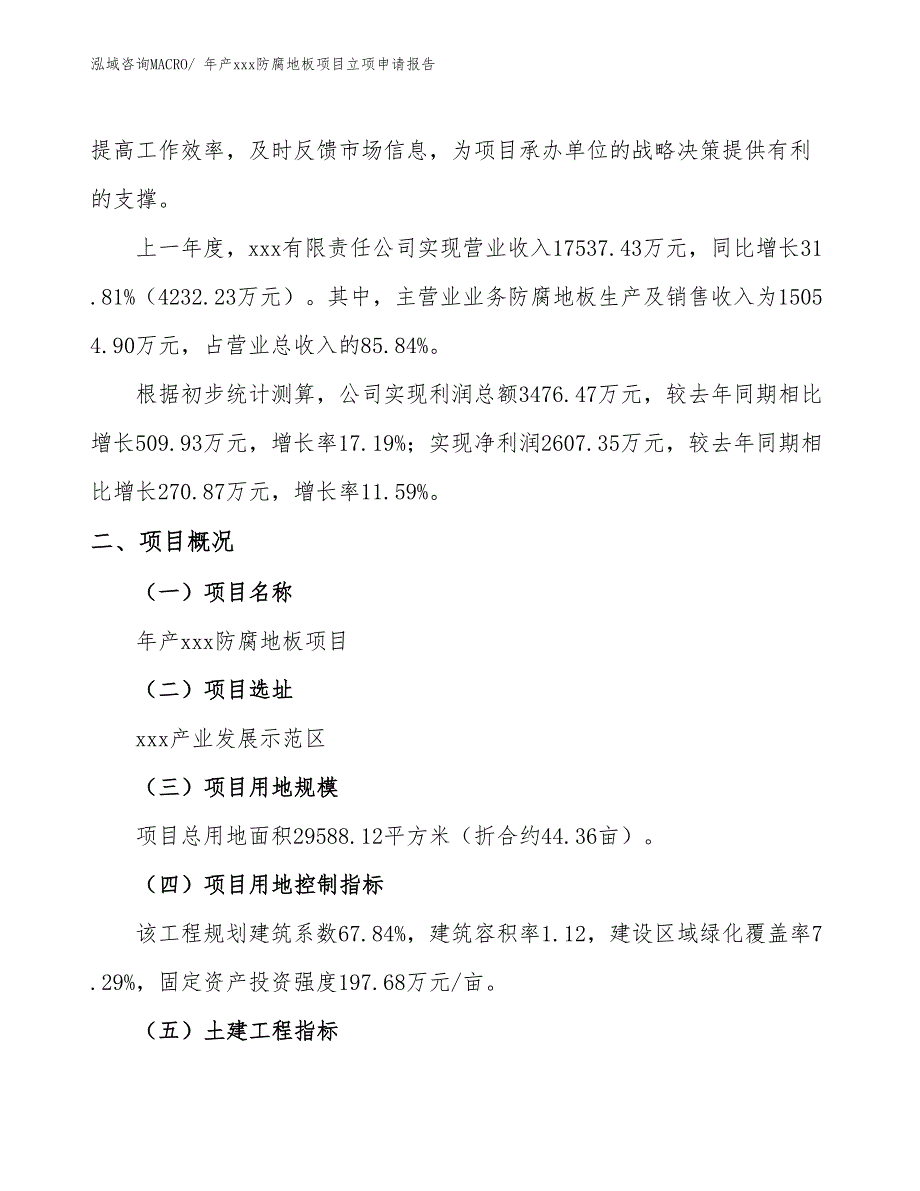 泓域咨询MACRO/ 年产xxx防腐地板项目立项申请报告

提高工作效率，及时反馈市场信息，为项目承办单位的战略决策提供有利的支撑。

上一年度，xxx有限责任公司实现营业收入17537.43万元，同比增长31.81%（4232.23万元）。其中，主营业业务防腐地板生产及销售收入为15054.90万元，占营业总收入的85.84%。

根据初步统计测算，公司实现利润总额3476.47万元，较去年同期相比增长509.93万元，增长率17.19%；实现净利润2607.35万元，较去年同期相比增长270.87万元，增长率11.59%。

二、项目概况

（一）项目名称

年产xxx防腐地板项目

（二）项目选址

xxx产业发展示范区

（三）项目用地规模

项目总用地面积29588.12平方米（折合约44.36亩）。

（四）项目用地控制指标

该工程规划建筑系数67.84%，建筑容积率1.12，建设区域绿化覆盖率7.29%，固定资产投资强度197.68万元/亩。

（五）土建工程指标